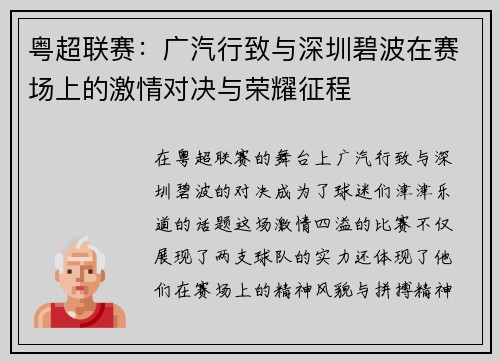 粤超联赛：广汽行致与深圳碧波在赛场上的激情对决与荣耀征程

在粤超联赛的舞台上广汽行致与深圳碧波的对决成为了球迷们津津乐道的话题这场激情四溢的比赛不仅展现了两支球队的实力还体现了他们在赛场上的精神风貌与拼搏精神